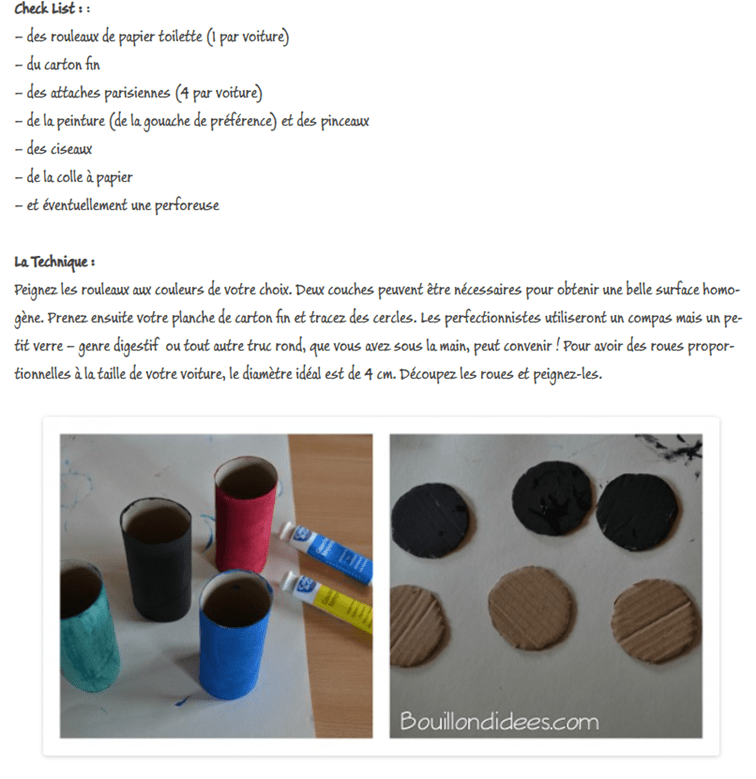 Check List : :
– des rouleaux de papier toilette (1 par voiture)
– du carton fin
– des attaches parisiennes (4 par voiture)
– de la peinture (de la gouache de préférence) et des pinceaux
– des ciseaux
– de la colle à papier
– et éventuellement une perforeuse

La Technique :
Peignez les rouleaux aux couleurs de votre choix. Deux couches peuvent être nécessaires pour obtenir une belle surface homogène. Prenez ensuite votre planche de carton fin et tracez des cercles. Les perfectionnistes utiliseront un compas mais un petit verre – genre digestif ou tout autre truc rond, que vous avez sous la main, peut convenir ! Pour avoir des roues proportionnelles à la taille de votre voiture, le diamètre idéal est de 4 cm. Découpez les roues et peignez-les.

Bouillondidees.com